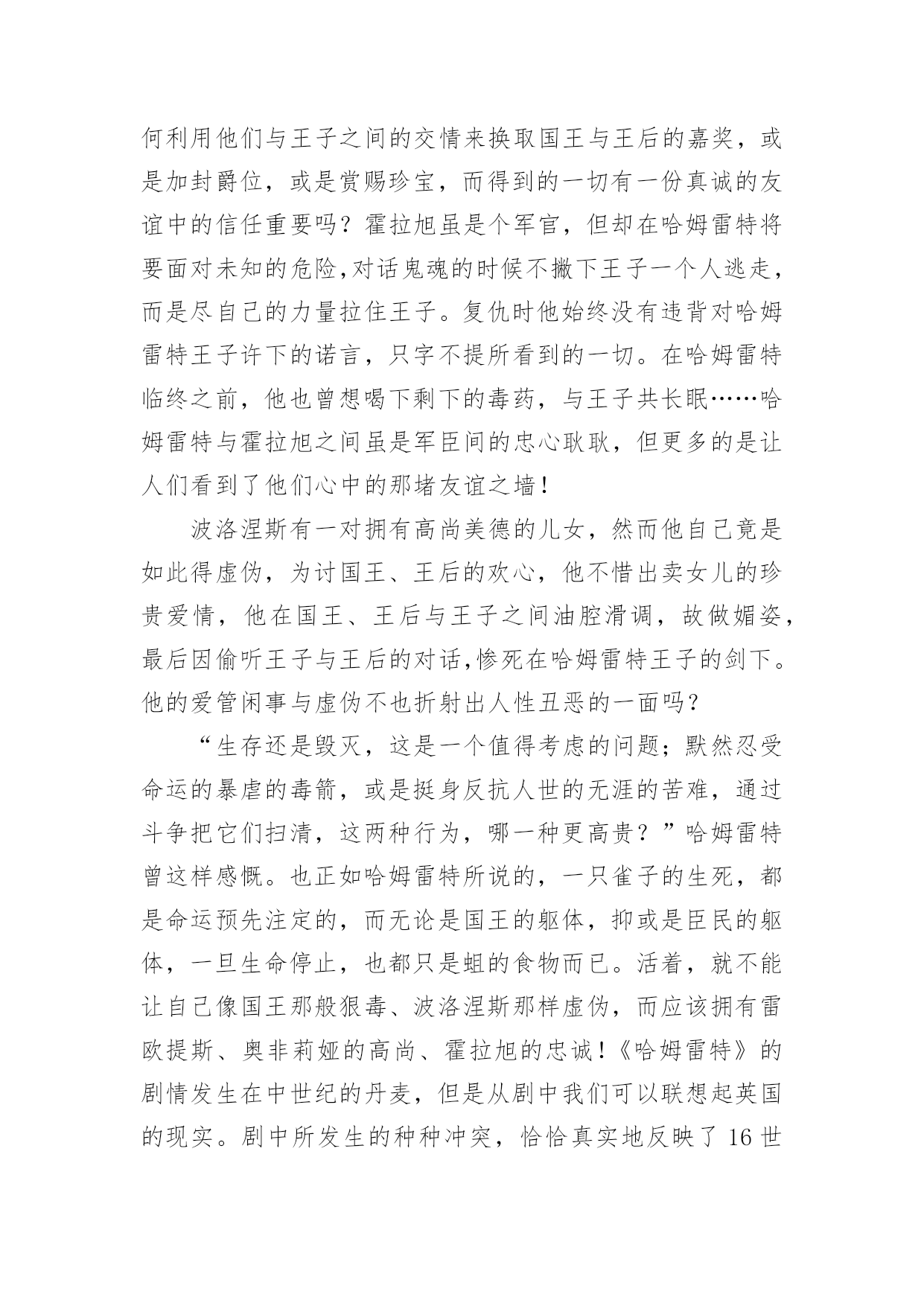 何利用他们与王子之间的交情来换取国王与王后的嘉奖，或是加封爵位，或是赏赐珍宝，而得到的一切有一份真诚的友谊中的信任重要吗？霍拉旭虽是个军官，但却在哈姆雷特将要面对未知的危险,对话鬼魂的时候不撇下王子一个人逃走，而是尽自己的力量拉住王子。复仇时他始终没有违背对哈姆雷特王子许下的诺言，只字不提所看到的一切。在哈姆雷特临终之前，他也曾想喝下剩下的毒药，与王子共长眠……哈姆雷特与霍拉旭之间虽是军臣间的忠心耿耿，但更多的是让人们看到了他们心中的那堵友谊之墙！

波洛涅斯有一对拥有高尚美德的儿女，然而他自己竟是如此得虚伪，为讨国王、王后的欢心，他不惜出卖女儿的珍贵爱情，他在国王、王后与王子之间油腔滑调，故做媚姿，最后因偷听王子与王后的对话,惨死在哈姆雷特王子的剑下。他的爱管闲事与虚伪不也折射出人性丑恶的一面吗？

“生存还是毁灭，这是一个值得考虑的问题；默然忍受命运的暴虐的毒箭，或是挺身反抗人世的无涯的苦难，通过斗争把它们扫清，这两种行为，哪一种更高贵？”哈姆雷特曾这样感慨。也正如哈姆雷特所说的，一只雀子的生死，都是命运预先注定的，而无论是国王的躯体，抑或是臣民的躯体，一旦生命停止，也都只是蛆的食物而已。活着，就不能让自己像国王那般狠毒、波洛涅斯那样虚伪，而应该拥有雷欧提斯、奥非莉娅的高尚、霍拉旭的忠诚！《哈姆雷特》的剧情发生在中世纪的丹麦，但是从剧中我们可以联想起英国的现实。剧中所发生的种种冲突，恰恰真实地反映了 16 世